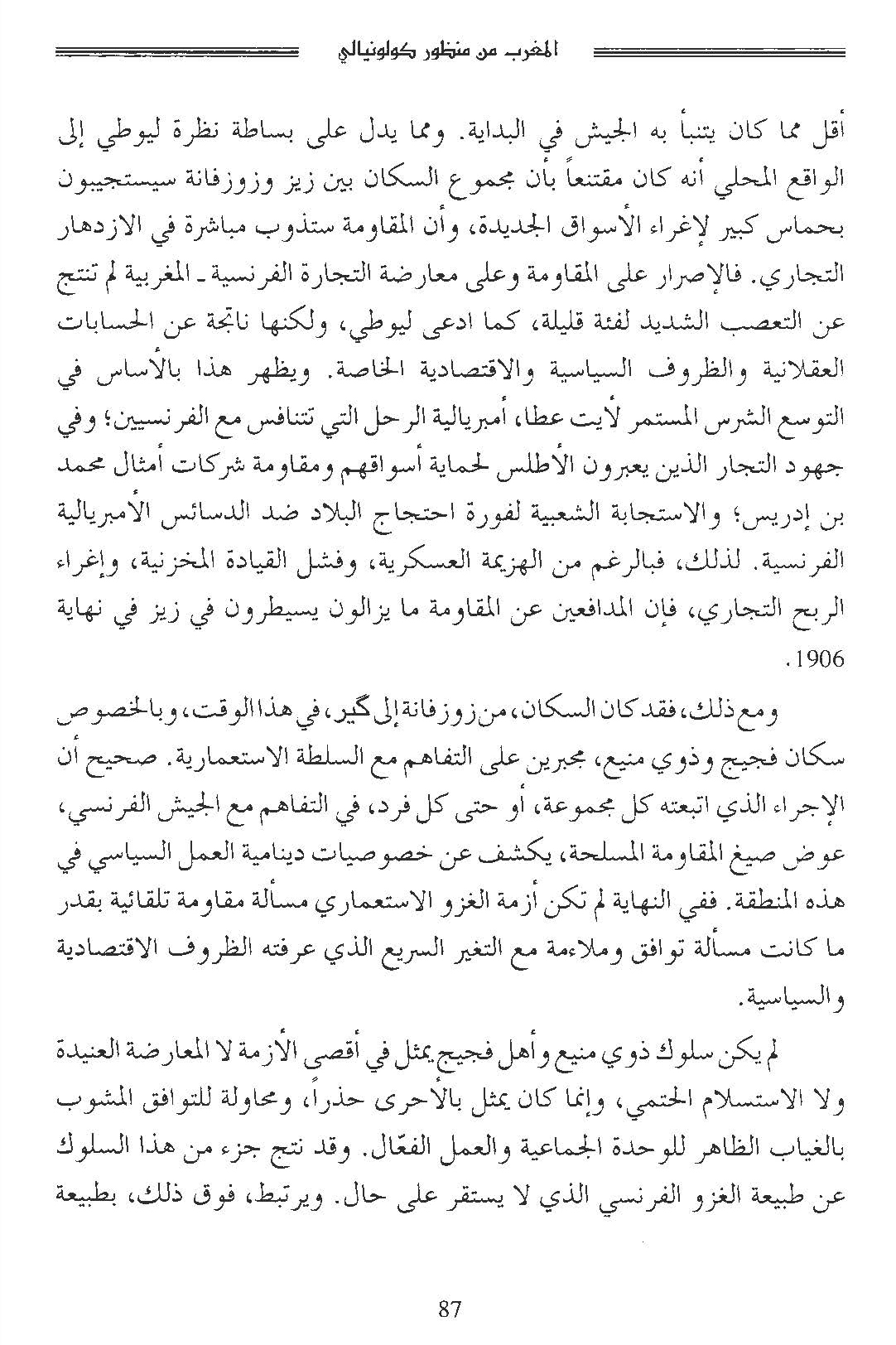 المغرب من منظور كولونيالي

أقل مما كان يتنبأ به الجيش في البداية. ومما يدل على بساطة نظرة ليوطي إلى الواقع المحلي أنه كان مقتنعاً بأن مجموع السكان بين زيز وزوزفانة سيستجيبون بحماس كبير لإغراء الأسواق الجديدة، وأن المقاومة ستذوب مباشرة في الازدهار التجاري. فالإصرار على المقاومة وعلى معارضة التجارة الفرنسية ـ المغربية لم تنتج عن التعصب الشديد لفئة قليلة، كما ادعى ليوطي، ولكنها ناتجة عن الحسابات العقلانية والظروف السياسية والاقتصادية الخاصة. ويظهر هذا بالأساس في التوسع الشرس المستمر لأيت عطا، أمبريالية الرحل التي تتنافس مع الفرنسيين؛ وفي جهود التجار الذين يعبرون الأطلس لحماية أسواقهم ومقاومة شركات أمثال محمد بن إدريس؛ والاستجابة الشعبية لفورة احتجاج البلاد ضد الدسائس الأمبريالية الفرنسية. لذلك، فبالرغم من الهزيمة العسكرية، وفشل القيادة المخزنية، وإغراء الربح التجاري، فإن المدافعين عن المقاومة ما يزالون يسيطرون في زيز في نهاية 1906.

ومع ذلك، فقد كان السكان، من زوزفانة إلى گير، في هذا الوقت، وبالخصوص سكان فجيج وذوي منيع، مجبرين على التفاهم مع السلطة الاستعمارية. صحيح أن الإجراء الذي اتبعته كل مجموعة، أو حتى كل فرد، في التفاهم مع الجيش الفرنسي، عوض صيغ المقاومة المسلحة، يكشف عن خصوصيات دينامية العمل السياسي في هذه المنطقة. ففي النهاية لم تكن أزمة الغزو الاستعماري مسألة مقاومة تلقائية بقدر ما كانت مسألة توافق وملاءمة مع التغير السريع الذي عرفته الظروف الاقتصادية والسياسية.

لم يكن سلوك ذوي منيع وأهل فجيج يمثل في أقصى الأزمة لا المعارضة العنيدة ولا الاستسلام الحتمي، وإنما كان يمثل بالأحرى حذراً، ومحاولة للتوافق المشوب بالغياب الظاهر للوحدة الجماعية والعمل الفعّال. وقد نتج جزء من هذا السلوك عن طبيعة الغزو الفرنسي الذي لا يستقر على حال. ويرتبط، فوق ذلك، بطبيعة

87